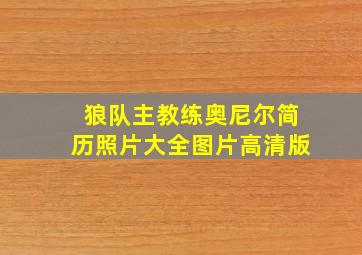 狼队主教练奥尼尔简历照片大全图片高清版